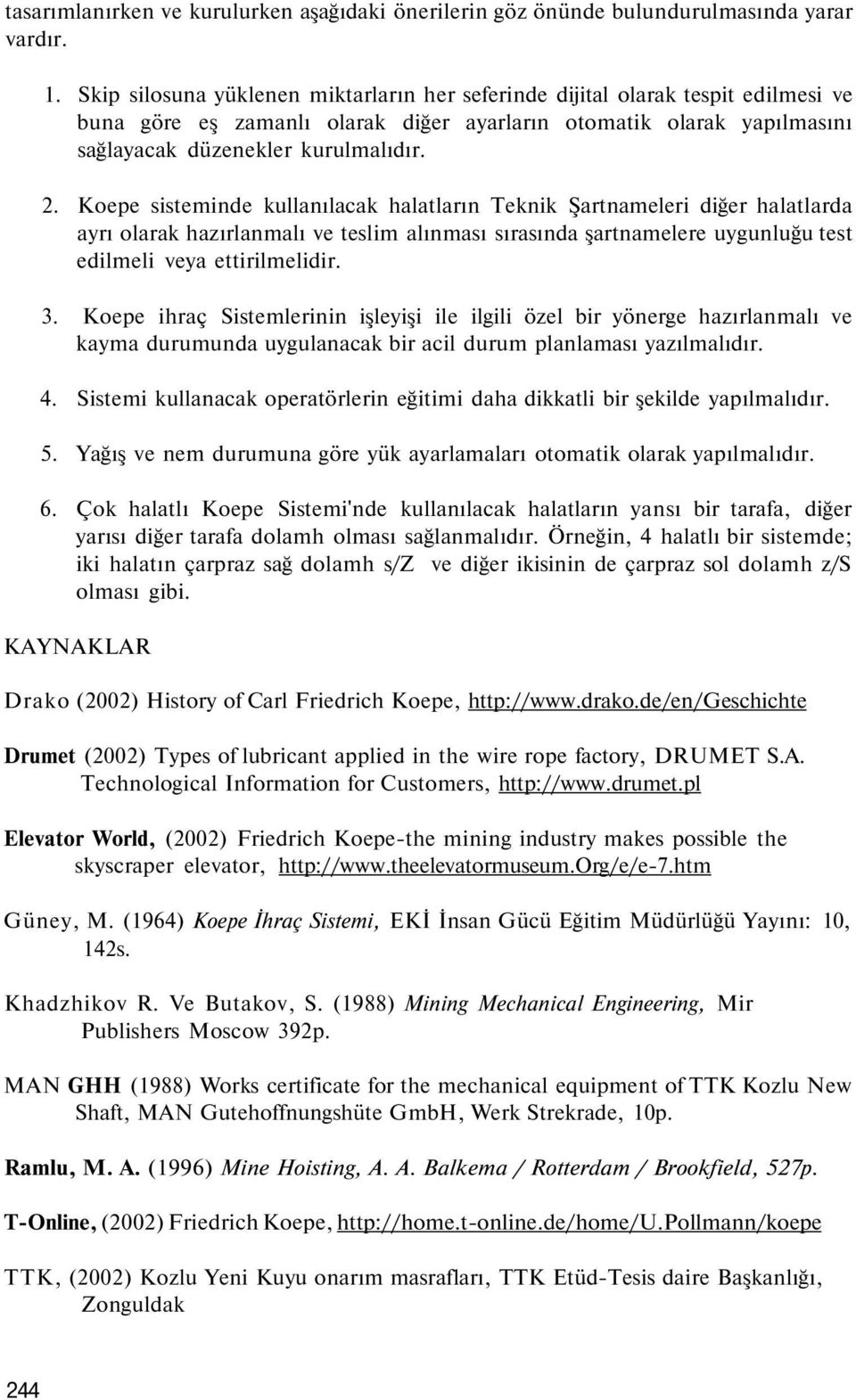 tasarımlanırken ve kurulurken aşağıdaki önerilerin göz önünde bulundurulmasında yarar vardır.

1. Skip silosuna yüklenen miktarların her seferinde dijital olarak tespit edilmesi ve buna göre eş zamanlı olarak diğer ayarların otomatik olarak yapılmasını sağlayacak düzenekler kurulmalıdır.

2. Koepe sisteminde kullanılacak halatların Teknik Şartnameleri diğer halatlarda ayrı olarak hazırlanmalı ve teslim alınması sırasında şartnamelere uygunluğu test edilmeli veya ettirilmelidir.

3. Koepe ihraç Sistemlerinin işleyişi ile ilgili özel bir yönerge hazırlanmalı ve kayma durumunda uygulanacak bir acil durum planlaması yazılmalıdır.

4. Sistemi kullanacak operatörlerin eğitimi daha dikkatli bir şekilde yapılmalıdır.

5. Yağış ve nem durumuna göre yük ayarlamaları otomatik olarak yapılmalıdır.

6. Çok halatlı Koepe Sistemi'nde kullanılacak halatların yansı bir tarafa, diğer yarısı diğer tarafa dolamh olması sağlanmalıdır. Örneğin, 4 halatlı bir sistemde; iki halatın çarpraz sağ dolamh s/Z ve diğer ikisinin de çarpraz sol dolamh z/S olması gibi.

KAYNAKLAR

Drako (2002) History of Carl Friedrich Koepe, http://www.drako.de/en/Geschichte

Drumet (2002) Types of lubricant applied in the wire rope factory, DRUMET S.A. Technological Information for Customers, http://www.drumet.pl

Elevator World, (2002) Friedrich Koepe-the mining industry makes possible the skyscraper elevator, http://www.theelevatormuseum.Org/e/e-7.htm

Güney, M. (1964) Koepe İhraç Sistemi, EKİ İnsan Gücü Eğitim Müdürlüğü Yayını: 10, 142s.

Khadzhikov R. Ve Butakov, S. (1988) Mining Mechanical Engineering, Mir Publishers Moscow 392p.

MAN GHH (1988) Works certificate for the mechanical equipment of TTK Kozlu New Shaft, MAN Gutehoffnungshüte GmbH, Werk Strekrade, 10p.

Ramlu, M. A. (1996) Mine Hoisting, A. A. Balkema / Rotterdam / Brookfield, 527p.

T-Online, (2002) Friedrich Koepe, http://home.t-online.de/home/U.Pollmann/koepe

TTK, (2002) Kozlu Yeni Kuyu onarım masrafları, TTK Etüd-Tesis daire Başkanlığı, Zonguldak

244